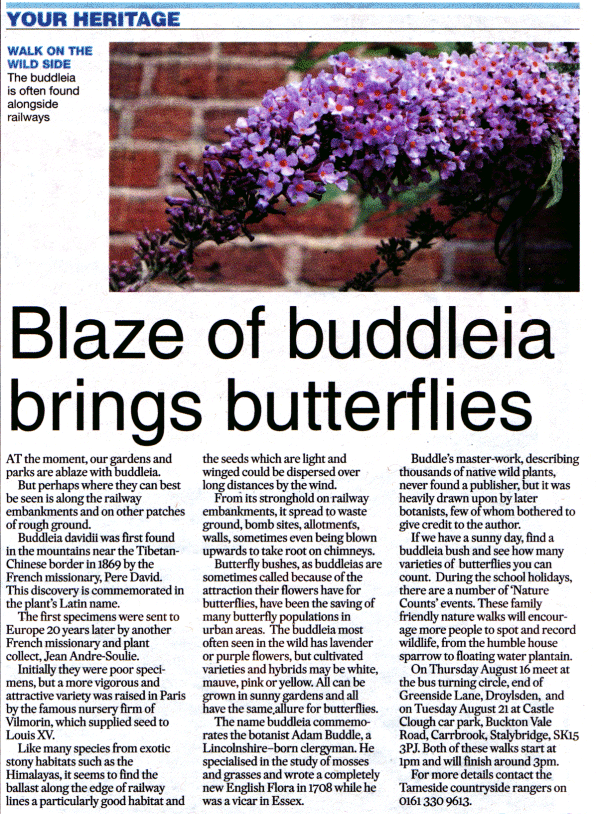 YOUR HERITAGE

WALK ON THE WILD SIDE
The buddleia is often found alongside railways

Blaze of buddleia brings butterflies

AT the moment, our gardens and parks are ablaze with buddleia.

But perhaps where they can best be seen is along the railway embankments and on other patches of rough ground.

Buddleia davidii was first found in the mountains near the Tibetan-Chinese border in 1869 by the French missionary, Pere David. This discovery is commemorated in the plant's Latin name.

The first specimens were sent to Europe 20 years later by another French missionary and plant collect, Jean Andre-Soulie.

Initially they were poor specimens, but a more vigorous and attractive variety was raised in Paris by the famous nursery firm of Vilmorin, which supplied seed to Louis XV.

Like many species from exotic stony habitats such as the Himalayas, it seems to find the ballast along the edge of railway lines a particularly good habitat and the seeds which are light and winged could be dispersed over long distances by the wind.

From its stronghold on railway embankments, it spread to waste ground, bomb sites, allotments, walls, sometimes even being blown upwards to take root on chimneys.

Butterfly bushes, as buddleias are sometimes called because of the attraction their flowers have for butterflies, have been the saving of many butterfly populations in urban areas. The buddleia most often seen in the wild has lavender or purple flowers, but cultivated varieties and hybrids may be white, mauve, pink or yellow. All can be grown in sunny gardens and all have the same allure for butterflies.

The name buddleia commemorates the botanist Adam Buddle, a Lincolnshire-born clergyman. He specialised in the study of mosses and grasses and wrote a completely new English Flora in 1708 while he was a vicar in Essex.

Buddle's master-work, describing thousands of native wild plants, never found a publisher, but it was heavily drawn upon by later botanists, few of whom bothered to give credit to the author.

If we have a sunny day, find a buddleia bush and see how many varieties of butterflies you can count. During the school holidays, there are a number of 'Nature Counts' events. These family friendly nature walks will encourage more people to spot and record wildlife, from the humble house sparrow to floating water plantain.

On Thursday August 16 meet at the bus turning circle, end of Greenside Lane, Droylsden, and on Tuesday August 21 at Castle Clough car park, Buckton Vale Road, Carrbrook, Stalybridge, SK15 3PJ. Both of these walks start at 1pm and will finish around 3pm.

For more details contact the Tameside countryside rangers on 0161 330 9613.